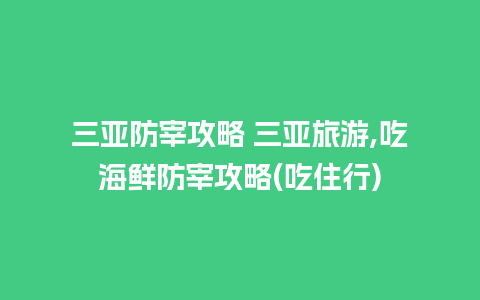 三亚防宰攻略 三亚旅游,吃海鲜防宰攻略(吃住行)